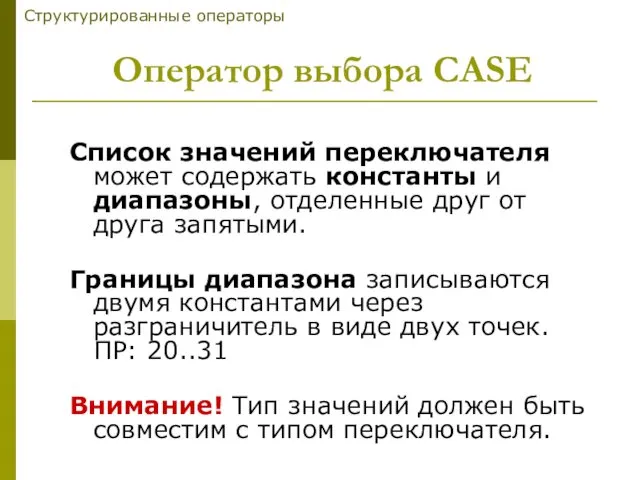 Структурированные операторы

Оператор выбора CASE

Список значений переключателя может содержать константы и диапазоны, отделенные друг от друга запятыми.

Границы диапазона записываются двумя константами через разграничитель в виде двух точек. ПР: 20..31

Внимание! Тип значений должен быть совместим с типом переключателя.